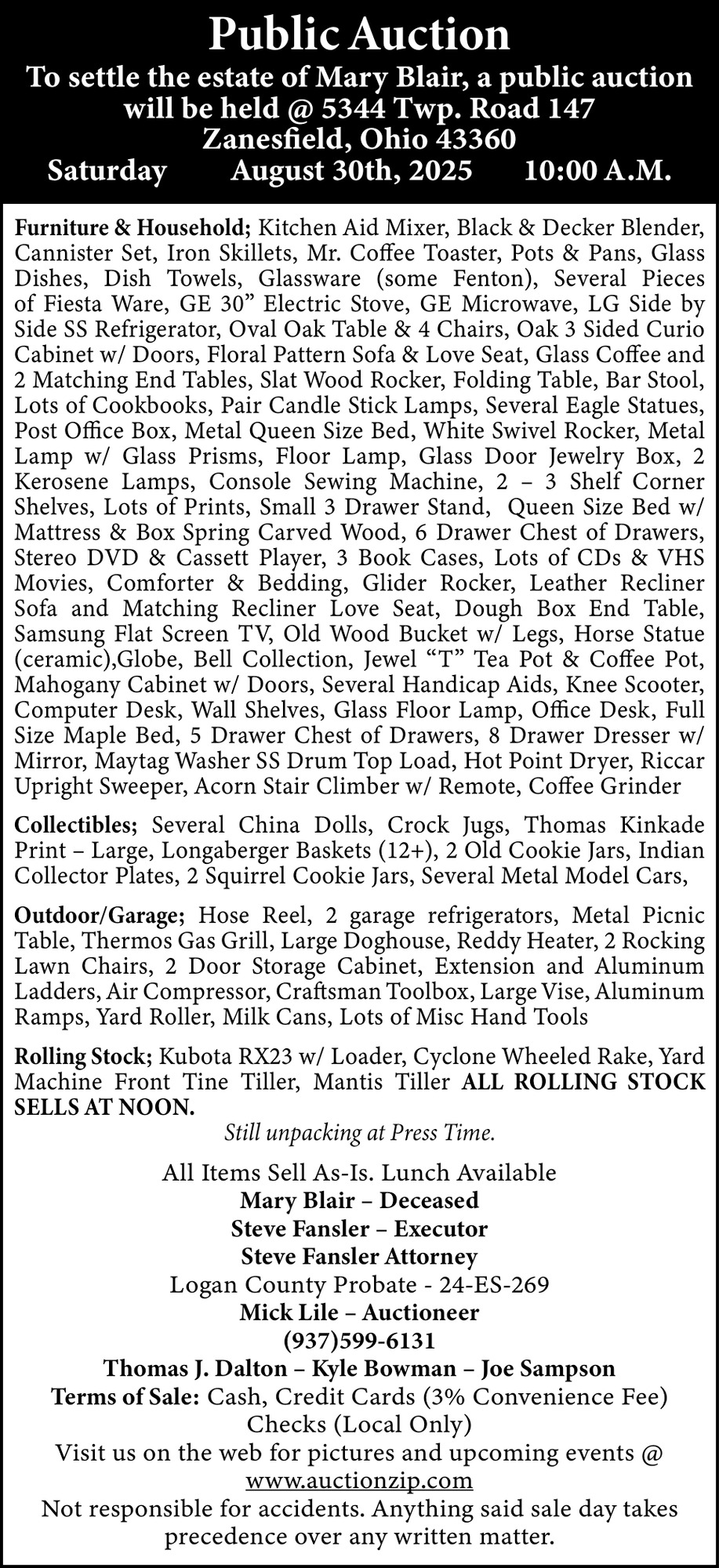 Public Auction

To settle the estate of Mary Blair, a public auction will be held @ 5344 Twp. Road 147 Zanesfield, Ohio 43360

Saturday August 30th, 2025 10:00 A.M.

Furniture & Household; Kitchen Aid Mixer, Black & Decker Blender, Cannister Set, Iron Skillets, Mr. Coffee Toaster, Pots & Pans, Glass Dishes, Dish Towels, Glassware (some Fenton), Several Pieces of Fiesta Ware, GE 30” Electric Stove, GE Microwave, LG Side by Side SS Refrigerator, Oval Oak Table & 4 Chairs, Oak 3 Sided Curio Cabinet w/ Doors, Floral Pattern Sofa & Love Seat, Glass Coffee and 2 Matching End Tables, Slat Wood Rocker, Folding Table, Bar Stool, Lots of Cookbooks, Pair Candle Stick Lamps, Several Eagle Statues, Post Office Box, Metal Queen Size Bed, White Swivel Rocker, Metal Lamp w/ Glass Prisms, Floor Lamp, Glass Door Jewelry Box, 2 Kerosene Lamps, Console Sewing Machine, 2 – 3 Shelf Corner Shelves, Lots of Prints, Small 3 Drawer Stand, Queen Size Bed w/ Mattress & Box Spring Carved Wood, 6 Drawer Chest of Drawers, Stereo DVD & Cassett Player, 3 Book Cases, Lots of CDs & VHS Movies, Comforter & Bedding, Glider Rocker, Leather Recliner Sofa and Matching Recliner Love Seat, Dough Box End Table, Samsung Flat Screen TV, Old Wood Bucket w/ Legs, Horse Statue (ceramic),Globe, Bell Collection, Jewel “T” Tea Pot & Coffee Pot, Mahogany Cabinet w/ Doors, Several Handicap Aids, Knee Scooter, Computer Desk, Wall Shelves, Glass Floor Lamp, Office Desk, Full Size Maple Bed, 5 Drawer Chest of Drawers, 8 Drawer Dresser w/ Mirror, Maytag Washer SS Drum Top Load, Hot Point Dryer, Riccar Upright Sweeper, Acorn Stair Climber w/ Remote, Coffee Grinder

Collectibles; Several China Dolls, Crock Jugs, Thomas Kinkade Print – Large, Longaberger Baskets (12+), 2 Old Cookie Jars, Indian Collector Plates, 2 Squirrel Cookie Jars, Several Metal Model Cars,

Outdoor/Garage; Hose Reel, 2 garage refrigerators, Metal Picnic Table, Thermos Gas Grill, Large Doghouse, Reddy Heater, 2 Rocking Lawn Chairs, 2 Door Storage Cabinet, Extension and Aluminum Ladders, Air Compressor, Craftsman Toolbox, Large Vise, Aluminum Ramps, Yard Roller, Milk Cans, Lots of Misc Hand Tools

Rolling Stock; Kubota RX23 w/ Loader, Cyclone Wheeled Rake, Yard Machine Front Tine Tiller, Mantis Tiller ALL ROLLING STOCK SELLS AT NOON.

Still unpacking at Press Time.

All Items Sell As-Is. Lunch Available
Mary Blair – Deceased
Steve Fansler – Executor
Steve Fansler Attorney
Logan County Probate - 24-ES-269
Mick Lile – Auctioneer
(937)599-6131
Thomas J. Dalton – Kyle Bowman – Joe Sampson
Terms of Sale: Cash, Credit Cards (3% Convenience Fee) Checks (Local Only)
Visit us on the web for pictures and upcoming events @ www.auctionzip.com
Not responsible for accidents. Anything said sale day takes precedence over any written matter.